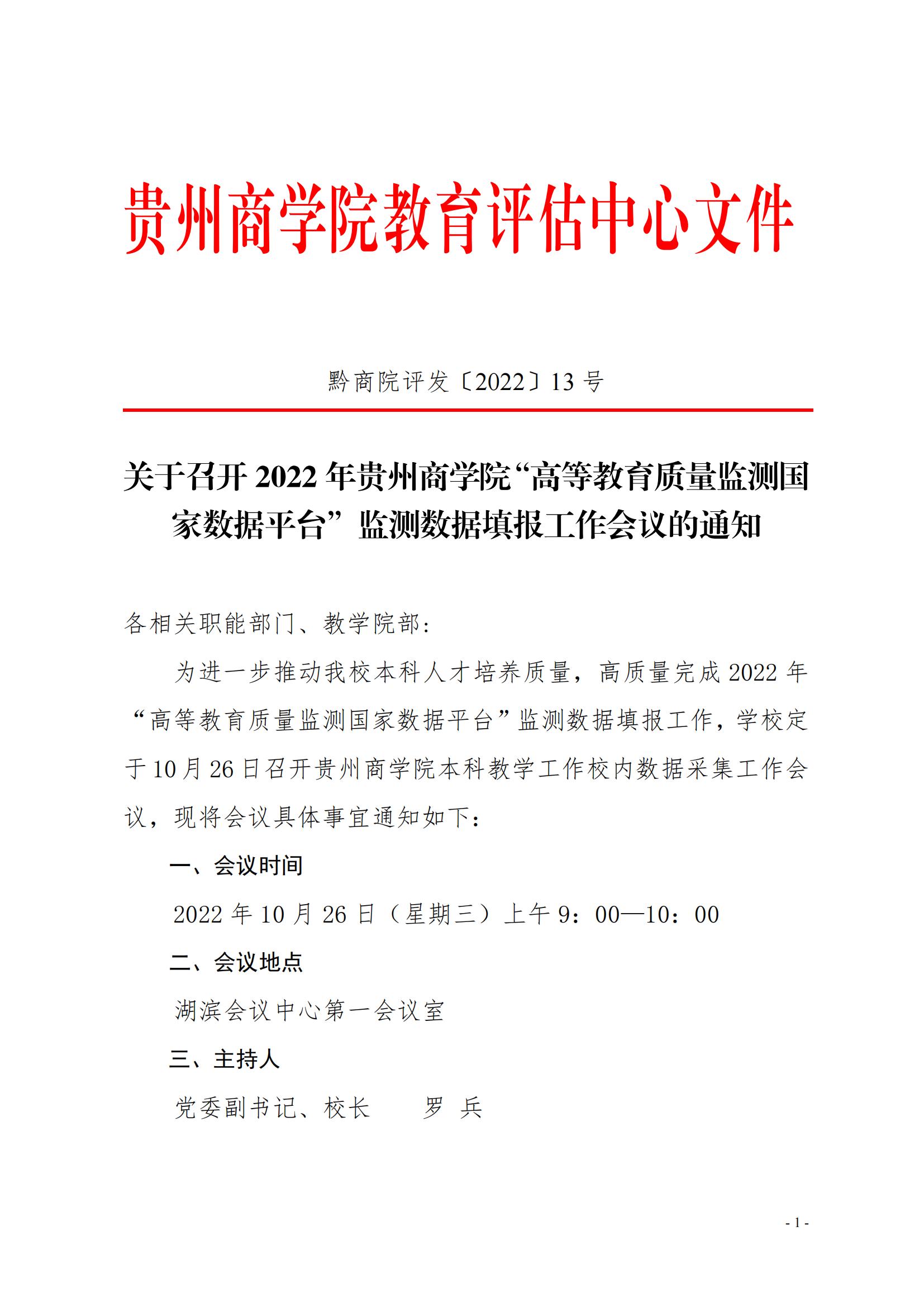 贵州商学院教育评估中心文件

黔商院评发〔2022〕13号

关于召开2022年贵州商学院“高等教育质量监测国家数据平台”监测数据填报工作会议的通知

各相关职能部门、教学院部：

为进一步推动我校本科人才培养质量，高质量完成2022年“高等教育质量监测国家数据平台”监测数据填报工作，学校定于10月26日召开贵州商学院本科教学工作校内数据采集工作会议，现将会议具体事宜通知如下：

一、会议时间

2022年10月26日（星期三）上午9：00—10：00

二、会议地点

湖滨会议中心第一会议室

三、主持人

党委副书记、校长　　罗　兵

- 1 -